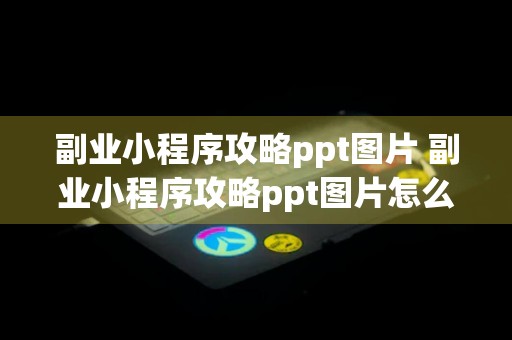 副业小程序攻略ppt图片 副业小程序攻略ppt图片怎么